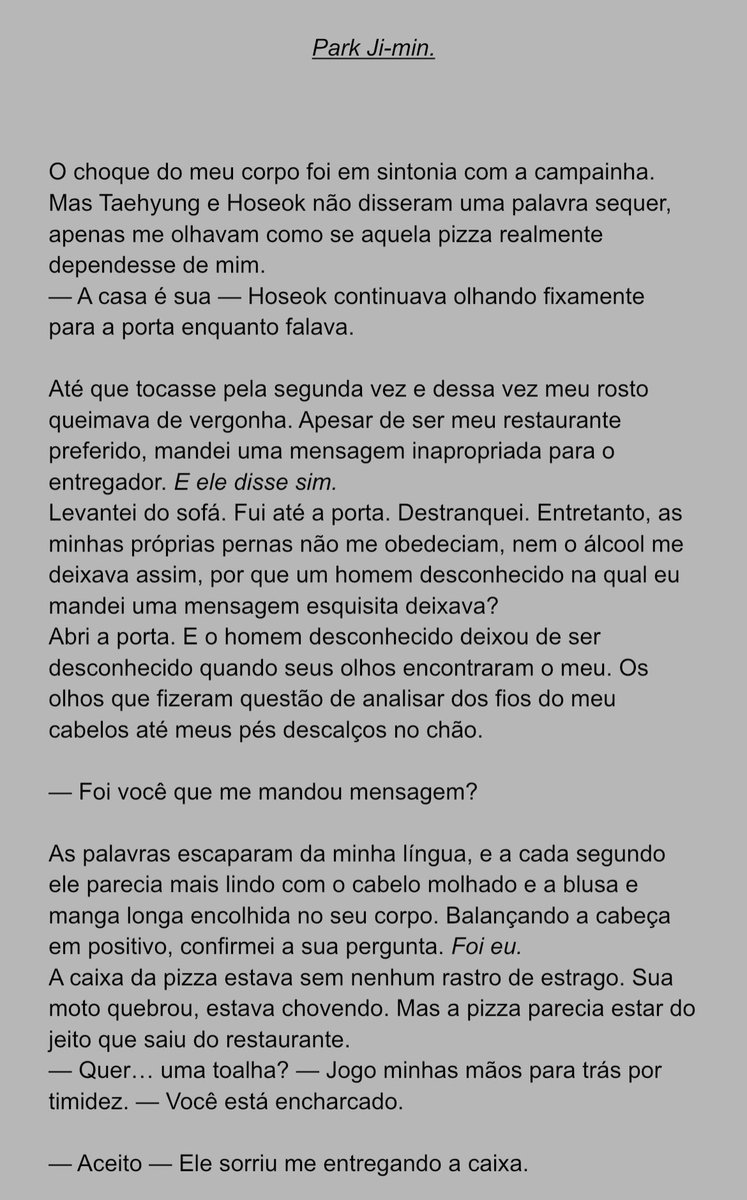 Park Ji-min.

O choque do meu corpo foi em sintonia com a campainha. Mas Taehyung e Hoseok não disseram uma palavra sequer, apenas me olhavam como se aquela pizza realmente dependesse de mim.
— A casa é sua — Hoseok continuava olhando fixamente para a porta enquanto falava.

Até que tocasse pela segunda vez e dessa vez meu rosto queimava de vergonha. Apesar de ser meu restaurante preferido, mandei uma mensagem inapropriada para o entregador. E ele disse sim.
Levantei do sofá. Fui até a porta. Destranquei. Entretanto, as minhas próprias pernas não me obedeciam, nem o álcool me deixava assim, por que um homem desconhecido na qual eu mandei uma mensagem esquisita deixava?
Abri a porta. E o homem desconhecido deixou de ser desconhecido quando seus olhos encontraram o meu. Os olhos que fizeram questão de analisar dos fios do meu cabelos até meus pés descalços no chão.

— Foi você que me mandou mensagem?

As palavras escaparam da minha língua, e a cada segundo ele parecia mais lindo com o cabelo molhado e a blusa e manga longa encolhida no seu corpo. Balançando a cabeça em positivo, confirmei a sua pergunta. Foi eu.
A caixa da pizza estava sem nenhum rastro de estrago. Sua moto quebrou, estava chovendo. Mas a pizza parecia estar do jeito que saiu do restaurante.
— Quer… uma toalha? — Jogo minhas mãos para trás por timidez. — Você está encharcado.

— Aceito — Ele sorriu me entregando a caixa.